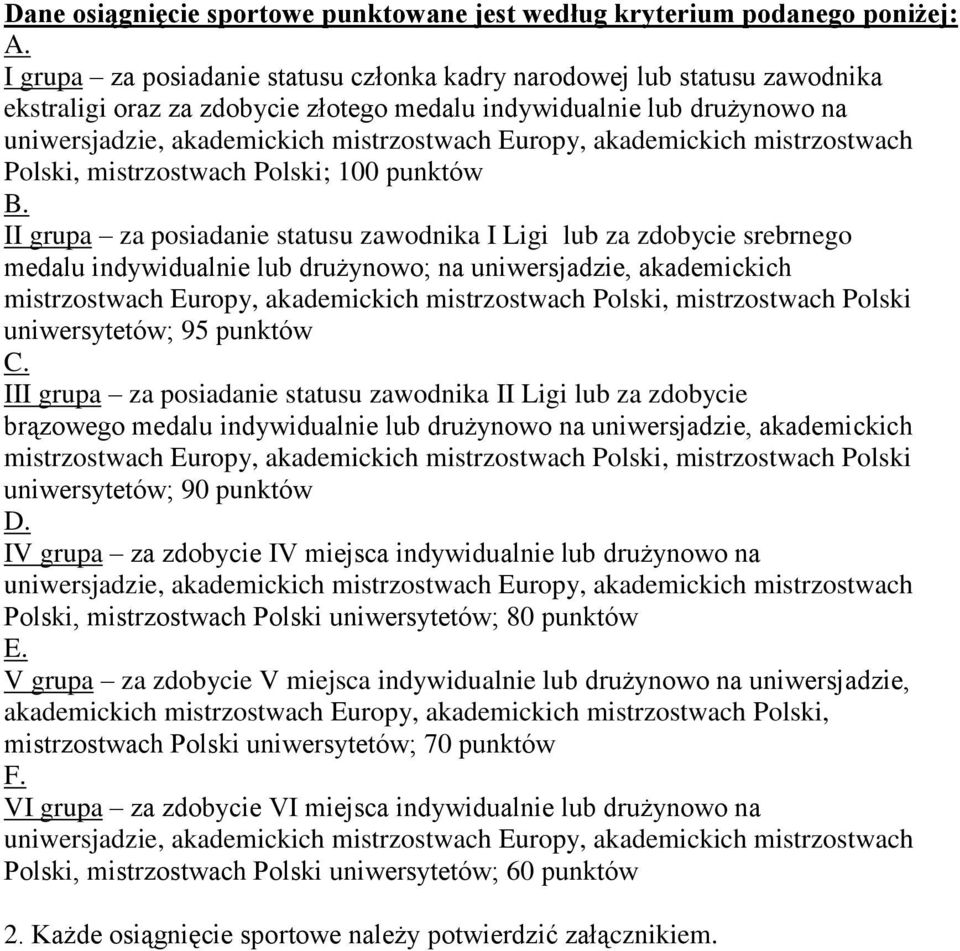 Dane osiągnięcie sportowe punktowane jest według kryterium podanego poniżej:
A.
I grupa – za posiadanie statusu członka kadry narodowej lub statusu zawodnika ekstraligi oraz za zdobycie złotego medalu indywidualnie lub drużynowo na uniwersjadzie, akademickich mistrzostwach Europy, akademickich mistrzostwach Polski, mistrzostwach Polski; 100 punktów
B.
II grupa – za posiadanie statusu zawodnika I Ligi lub za zdobycie srebrnego medalu indywidualnie lub drużynowo; na uniwersjadzie, akademickich mistrzostwach Europy, akademickich mistrzostwach Polski, mistrzostwach Polski uniwersytetów; 95 punktów
C.
III grupa – za posiadanie statusu zawodnika II Ligi lub za zdobycie brązowego medalu indywidualnie lub drużynowo na uniwersjadzie, akademickich mistrzostwach Europy, akademickich mistrzostwach Polski, mistrzostwach Polski uniwersytetów; 90 punktów
D.
IV grupa – za zdobycie IV miejsca indywidualnie lub drużynowo na uniwersjadzie, akademickich mistrzostwach Europy, akademickich mistrzostwach Polski, mistrzostwach Polski uniwersytetów; 80 punktów
E.
V grupa – za zdobycie V miejsca indywidualnie lub drużynowo na uniwersjadzie, akademickich mistrzostwach Europy, akademickich mistrzostwach Polski, mistrzostwach Polski uniwersytetów; 70 punktów
F.
VI grupa – za zdobycie VI miejsca indywidualnie lub drużynowo na uniwersjadzie, akademickich mistrzostwach Europy, akademickich mistrzostwach Polski, mistrzostwach Polski uniwersytetów; 60 punktów

2. Każde osiągnięcie sportowe należy potwierdzić załącznikiem.